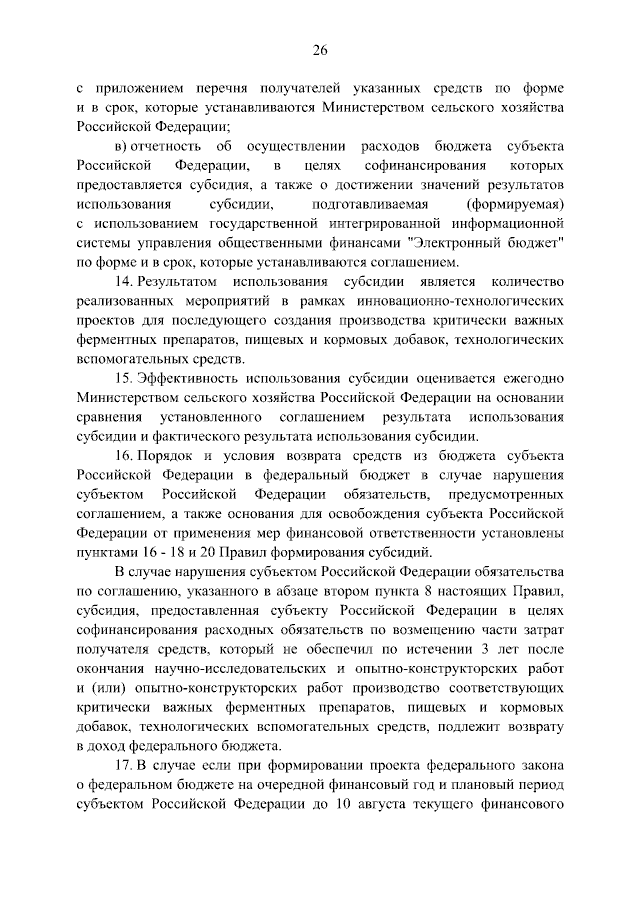 26

с приложением перечня получателей указанных средств по форме и в срок, которые устанавливаются Министерством сельского хозяйства Российской Федерации;

в) отчетность об осуществлении расходов бюджета субъекта Российской Федерации, в целях софинансирования которых предоставляется субсидия, а также о достижении значений результатов использования субсидии, подготавливаемая (формируемая) с использованием государственной интегрированной информационной системы управления общественными финансами "Электронный бюджет" по форме и в срок, которые устанавливаются соглашением.

14. Результатом использования субсидии является количество реализованных мероприятий в рамках инновационно-технологических проектов для последующего создания производства критически важных ферментных препаратов, пищевых и кормовых добавок, технологических вспомогательных средств.

15. Эффективность использования субсидии оценивается ежегодно Министерством сельского хозяйства Российской Федерации на основании сравнения установленного соглашением результата использования субсидии и фактического результата использования субсидии.

16. Порядок и условия возврата средств из бюджета субъекта Российской Федерации в федеральный бюджет в случае нарушения субъектом Российской Федерации обязательств, предусмотренных соглашением, а также основания для освобождения субъекта Российской Федерации от применения мер финансовой ответственности установлены пунктами 16 - 18 и 20 Правил формирования субсидий.

В случае нарушения субъектом Российской Федерации обязательства по соглашению, указанного в абзаце втором пункта 8 настоящих Правил, субсидия, предоставленная субъекту Российской Федерации в целях софинансирования расходных обязательств по возмещению части затрат получателя средств, который не обеспечил по истечении 3 лет после окончания научно-исследовательских и опытно-конструкторских работ и (или) опытно-конструкторских работ производство соответствующих критически важных ферментных препаратов, пищевых и кормовых добавок, технологических вспомогательных средств, подлежит возврату в доход федерального бюджета.

17. В случае если при формировании проекта федерального закона о федеральном бюджете на очередной финансовый год и плановый период субъектом Российской Федерации до 10 августа текущего финансового